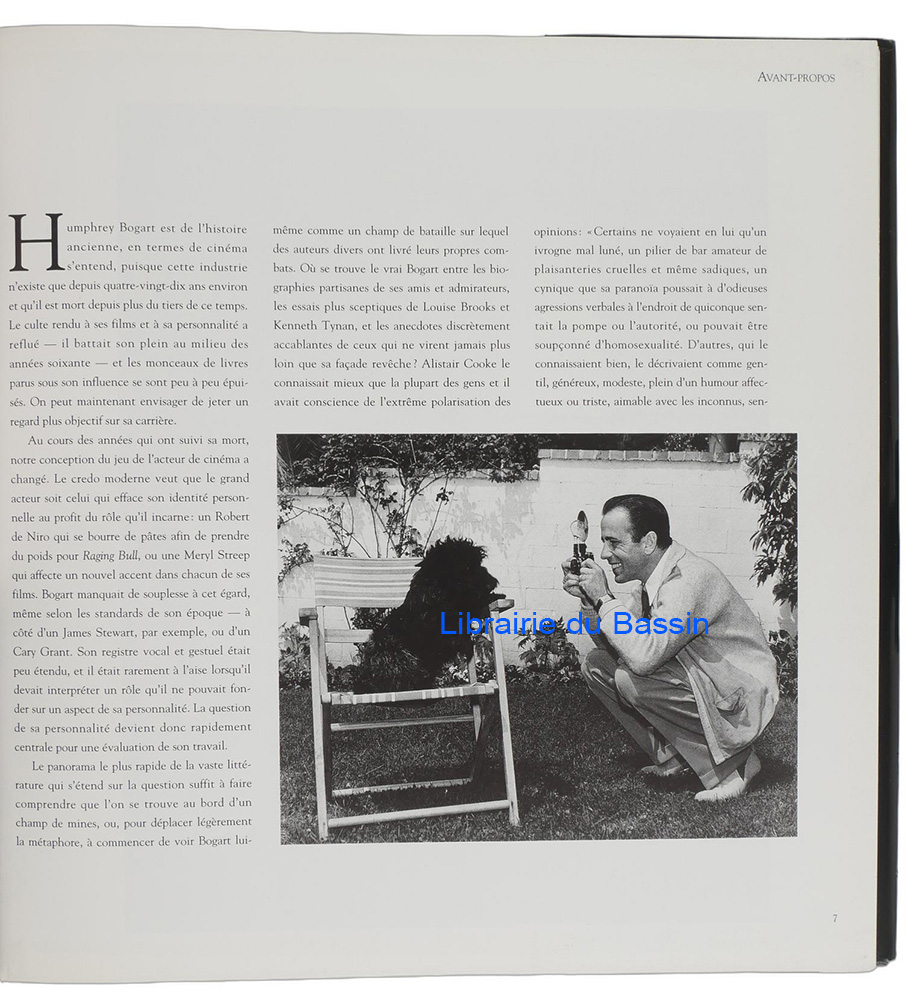 AVANT-PROPOS

Humphrey Bogart est de l'histoire ancienne, en termes de cinéma s'entend, puisque cette industrie n'existe que depuis quatre-vingt-dix ans environ et qu'il est mort depuis plus du tiers de ce temps. Le culte rendu à ses films et à sa personnalité a reflué — il battait son plein au milieu des années soixante — et les monceaux de livres parus sous son influence se sont peu à peu épuisés. On peut maintenant envisager de jeter un regard plus objectif sur sa carrière.

Au cours des années qui ont suivi sa mort, notre conception du jeu de l'acteur de cinéma a changé. Le credo moderne veut que le grand acteur soit celui qui efface son identité personnelle au profit du rôle qu'il incarne: un Robert de Niro qui se bourre de pâtes afin de prendre du poids pour Raging Bull, ou une Meryl Streep qui affecte un nouvel accent dans chacun de ses films. Bogart manquait de souplesse à cet égard, même selon les standards de son époque — à côté d'un James Stewart, par exemple, ou d'un Cary Grant. Son registre vocal et gestuel était peu étendu, et il était rarement à l'aise lorsqu'il devait interpréter un rôle qu'il ne pouvait fonder sur un aspect de sa personnalité. La question de sa personnalité devient donc rapidement centrale pour une évaluation de son travail.

Le panorama le plus rapide de la vaste littérature qui s'étend sur la question suffit à faire comprendre que l'on se trouve au bord d'un champ de mines, ou, pour déplacer légèrement la métaphore, à commencer de voir Bogart lui-même comme un champ de bataille sur lequel des auteurs divers ont livré leurs propres combats. Où se trouve le vrai Bogart entre les biographies partisanes de ses amis et admirateurs, les essais plus sceptiques de Louise Brooks et Kenneth Tynan, et les anecdotes discrètement accablantes de ceux qui ne virent jamais plus loin que sa façade revêche? Alistair Cooke le connaissait mieux que la plupart des gens et il avait conscience de l'extrême polarisation des opinions: «Certains ne voyaient en lui qu'un ivrogne mal luné, un pilier de bar amateur de plaisanteries cruelles et même sadiques, un cynique que sa paranoïa poussait à d'odieuses agressions verbales à l'endroit de quiconque sentait la pompe ou l'autorité, ou pouvait être soupçonné d'homosexualité. D'autres, qui le connaissaient bien, le décrivaient comme gentil, généreux, modeste, plein d'un humour affectueux ou triste, aimable avec les inconnus, sen-

7

Librairie du Bassin